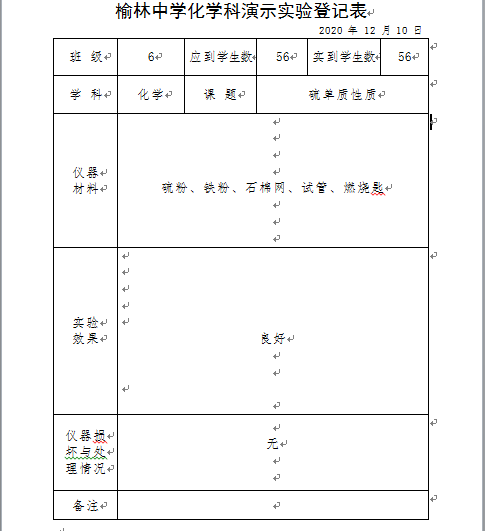 榆林中学化学科演示实验登记表

2020 年 12 月 10 日

| 班 级 | 6 | 应到学生数 | 56 | 实到学生数 | 56 |
|---|---|---|---|---|---|
| 学 科 | 化学 | 课 题 | 硫单质性质 | | |
| 仪器材料 | 硫粉、铁粉、石棉网、试管、燃烧匙 | | | | |
| 实验效果 | 良好 | | | | |
| 仪器损坏与处理情况 | 无 | | | | |
| 备注 | | | | | |